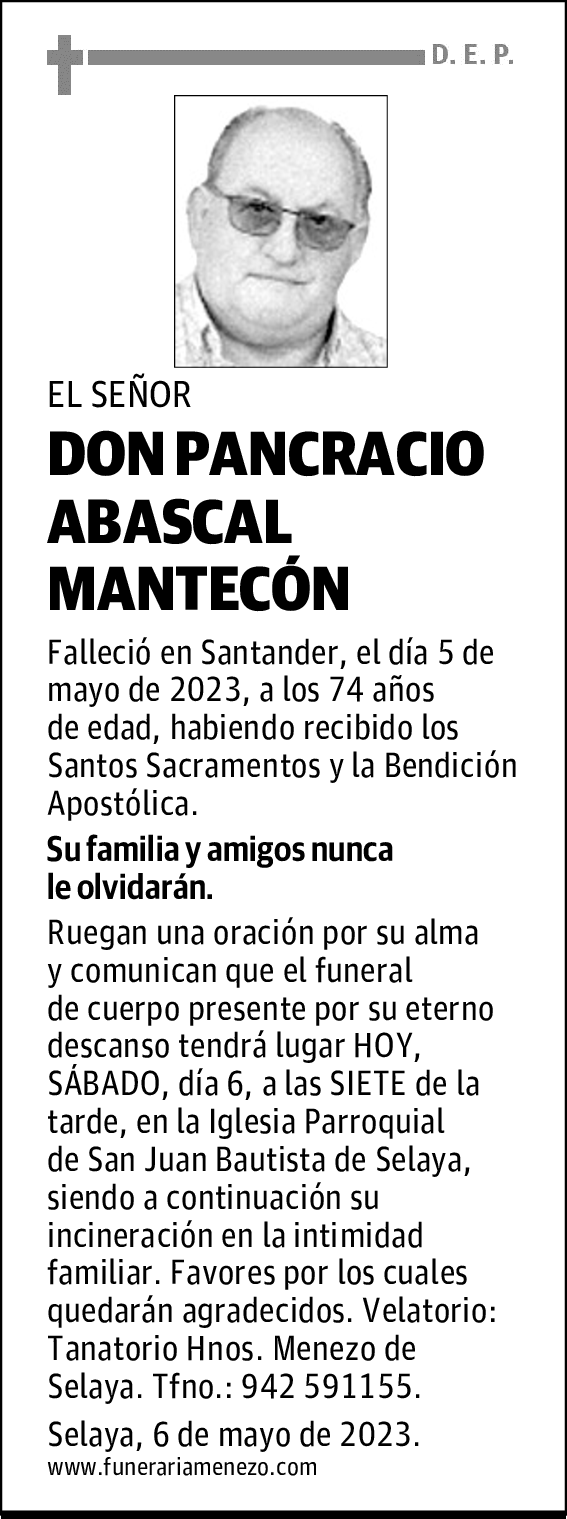 D. E. P.

EL SEÑOR

DON PANCRACIO ABASCAL MANTECÓN

Falleció en Santander, el día 5 de mayo de 2023, a los 74 años de edad, habiendo recibido los Santos Sacramentos y la Bendición Apostólica.

Su familia y amigos nunca le olvidarán.

Ruegan una oración por su alma y comunican que el funeral de cuerpo presente por su eterno descanso tendrá lugar HOY, SÁBADO, día 6, a las SIETE de la tarde, en la Iglesia Parroquial de San Juan Bautista de Selaya, siendo a continuación su incineración en la intimidad familiar. Favores por los cuales quedarán agradecidos. Velatorio: Tanatorio Hnos. Menezo de Selaya. Tfno.: 942 591155.

Selaya, 6 de mayo de 2023.

www.funerariamenezo.com